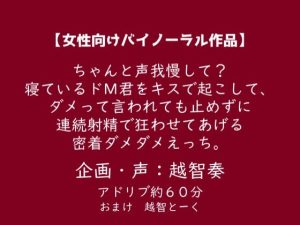 【女性向けバイノーラル作品】

ちゃんと声我慢して？
寝ているドM君をキスで起こして、
ダメって言われても止めずに
連続射精で狂わせてあげる
密着ダメダメえっち。

企画・声：越智奏

アドリブ約６０分
おまけ　越智とーく